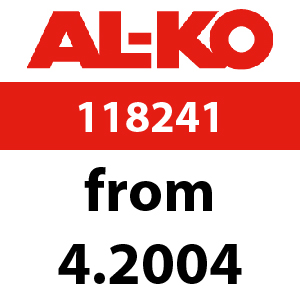 AL-KO

118241

from

4.2004